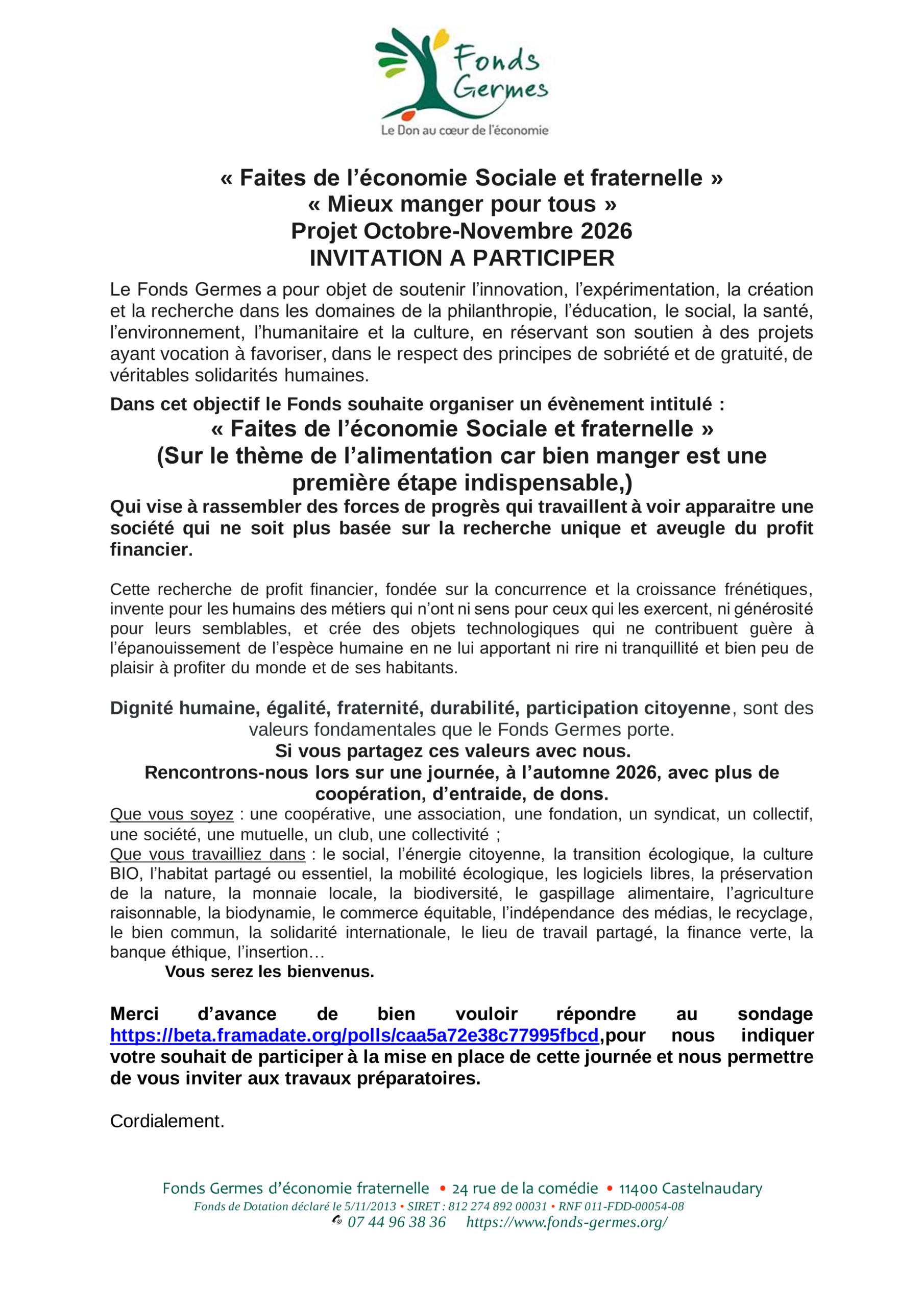 Fonds Germes
Le Don au cœur de l'économie

« Faites de l'économie Sociale et fraternelle »
« Mieux manger pour tous »
Projet Octobre-Novembre 2026
INVITATION A PARTICIPER

Le Fonds Germes a pour objet de soutenir l'innovation, l'expérimentation, la création et la recherche dans les domaines de la philanthropie, l'éducation, le social, la santé, l'environnement, l'humanitaire et la culture, en réservant son soutien à des projets ayant vocation à favoriser, dans le respect des principes de sobriété et de gratuité, de véritables solidarités humaines.

Dans cet objectif le Fonds souhaite organiser un évènement intitulé :
« Faites de l'économie Sociale et fraternelle »
(Sur le thème de l'alimentation car bien manger est une première étape indispensable,)
Qui vise à rassembler des forces de progrès qui travaillent à voir apparaitre une société qui ne soit plus basée sur la recherche unique et aveugle du profit financier.

Cette recherche de profit financier, fondée sur la concurrence et la croissance frénétiques, invente pour les humains des métiers qui n'ont ni sens pour ceux qui les exercent, ni générosité pour leurs semblables, et crée des objets technologiques qui ne contribuent guère à l'épanouissement de l'espèce humaine en ne lui apportant ni rire ni tranquillité et bien peu de plaisir à profiter du monde et de ses habitants.

Dignité humaine, égalité, fraternité, durabilité, participation citoyenne, sont des valeurs fondamentales que le Fonds Germes porte.
Si vous partagez ces valeurs avec nous.
Rencontrons-nous lors sur une journée, à l'automne 2026, avec plus de coopération, d'entraide, de dons.
Que vous soyez : une coopérative, une association, une fondation, un syndicat, un collectif, une société, une mutuelle, un club, une collectivité ;
Que vous travailliez dans : le social, l'énergie citoyenne, la transition écologique, la culture BIO, l'habitat partagé ou essentiel, la mobilité écologique, les logiciels libres, la préservation de la nature, la monnaie locale, la biodiversité, le gaspillage alimentaire, l'agriculture raisonnable, la biodynamie, le commerce équitable, l'indépendance des médias, le recyclage, le bien commun, la solidarité internationale, le lieu de travail partagé, la finance verte, la banque éthique, l'insertion…
Vous serez les bienvenus.

Merci d'avance de bien vouloir répondre au sondage https://beta.framadate.org/polls/caa5a72e38c77995fbcd,pour nous indiquer votre souhait de participer à la mise en place de cette journée et nous permettre de vous inviter aux travaux préparatoires.

Cordialement.

Fonds Germes d'économie fraternelle • 24 rue de la comédie • 11400 Castelnaudary
Fonds de Dotation déclaré le 5/11/2013 • SIRET : 812 274 892 00031 • RNF 011-FDD-00054-08
07 44 96 38 36 https://www.fonds-germes.org/